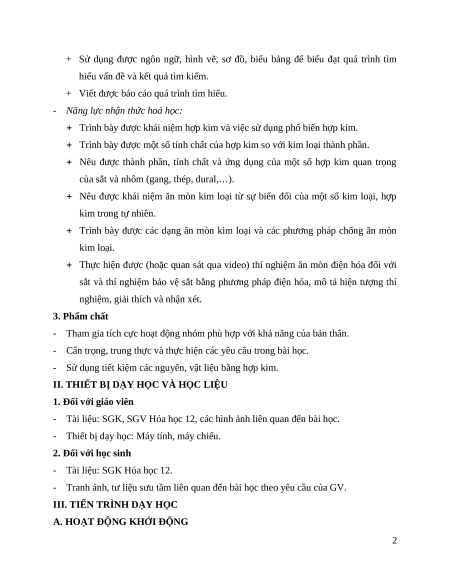 + Sử dụng được ngôn ngữ, hình vẽ, sơ đồ, biểu bảng để biểu đạt quá trình tìm hiểu vấn đề và kết quả tìm kiếm.

+ Viết được báo cáo quá trình tìm hiểu.

- Năng lực nhận thức hoá học:

+ Trình bày được khái niệm hợp kim và việc sử dụng phổ biến hợp kim.

+ Trình bày được một số tính chất của hợp kim so với kim loại thành phần.

+ Nêu được thành phần, tính chất và ứng dụng của một số hợp kim quan trọng của sắt và nhôm (gang, thép, dural,…).

+ Nêu được khái niệm ăn mòn kim loại từ sự biến đổi của một số kim loại, hợp kim trong tự nhiên.

+ Trình bày được các dạng ăn mòn kim loại và các phương pháp chống ăn mòn kim loại.

+ Thực hiện được (hoặc quan sát qua video) thí nghiệm ăn mòn điện hóa đối với sắt và thí nghiệm bảo vệ sắt bằng phương pháp điện hóa, mô tả hiện tượng thí nghiệm, giải thích và nhận xét.

3. Phẩm chất

- Tham gia tích cực hoạt động nhóm phù hợp với khả năng của bản thân.

- Cẩn trọng, trung thực và thực hiện các yêu cầu trong bài học.

- Sử dụng tiết kiệm các nguyên, vật liệu bằng hợp kim.

II. THIẾT BỊ DẠY HỌC VÀ HỌC LIỆU

1. Đối với giáo viên

- Tài liệu: SGK, SGV Hóa học 12, các hình ảnh liên quan đến bài học.

- Thiết bị dạy học: Máy tính, máy chiếu.

2. Đối với học sinh

- Tài liệu: SGK Hóa học 12.

- Tranh ảnh, tư liệu sưu tầm liên quan đến bài học theo yêu cầu của GV.

III. TIẾN TRÌNH DẠY HỌC

A. HOẠT ĐỘNG KHỞI ĐỘNG

2